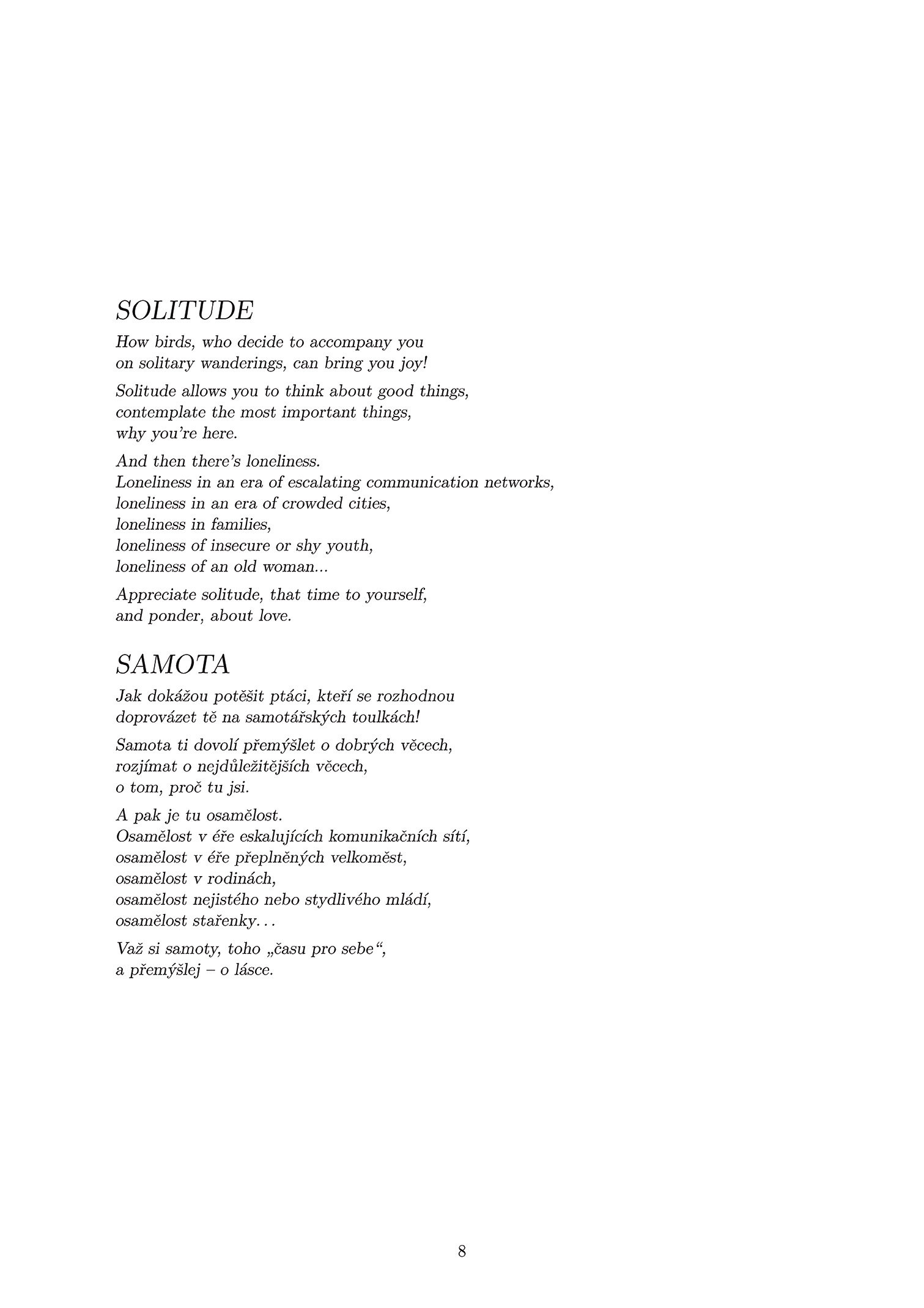 SOLITUDE

How birds, who decide to accompany you
on solitary wanderings, can bring you joy!

Solitude allows you to think about good things,
contemplate the most important things,
why you're here.

And then there's loneliness.
Loneliness in an era of escalating communication networks,
loneliness in an era of crowded cities,
loneliness in families,
loneliness of insecure or shy youth,
loneliness of an old woman...

Appreciate solitude, that time to yourself,
and ponder, about love.

SAMOTA

Jak dokážou potěšit ptáci, kteří se rozhodnou
doprovázet tě na samotářských toulkách!

Samota ti dovolí přemýšlet o dobrých věcech,
rozjímat o nejdůležitějších věcech,
o tom, proč tu jsi.

A pak je tu osamělost.
Osamělost v éře eskalujících komunikačních sítí,
osamělost v éře přeplněných velkoměst,
osamělost v rodinách,
osamělost nejistého nebo stydlivého mládí,
osamělost stařenky...

Važ si samoty, toho „času pro sebe“,
a přemýšlej – o lásce.

8